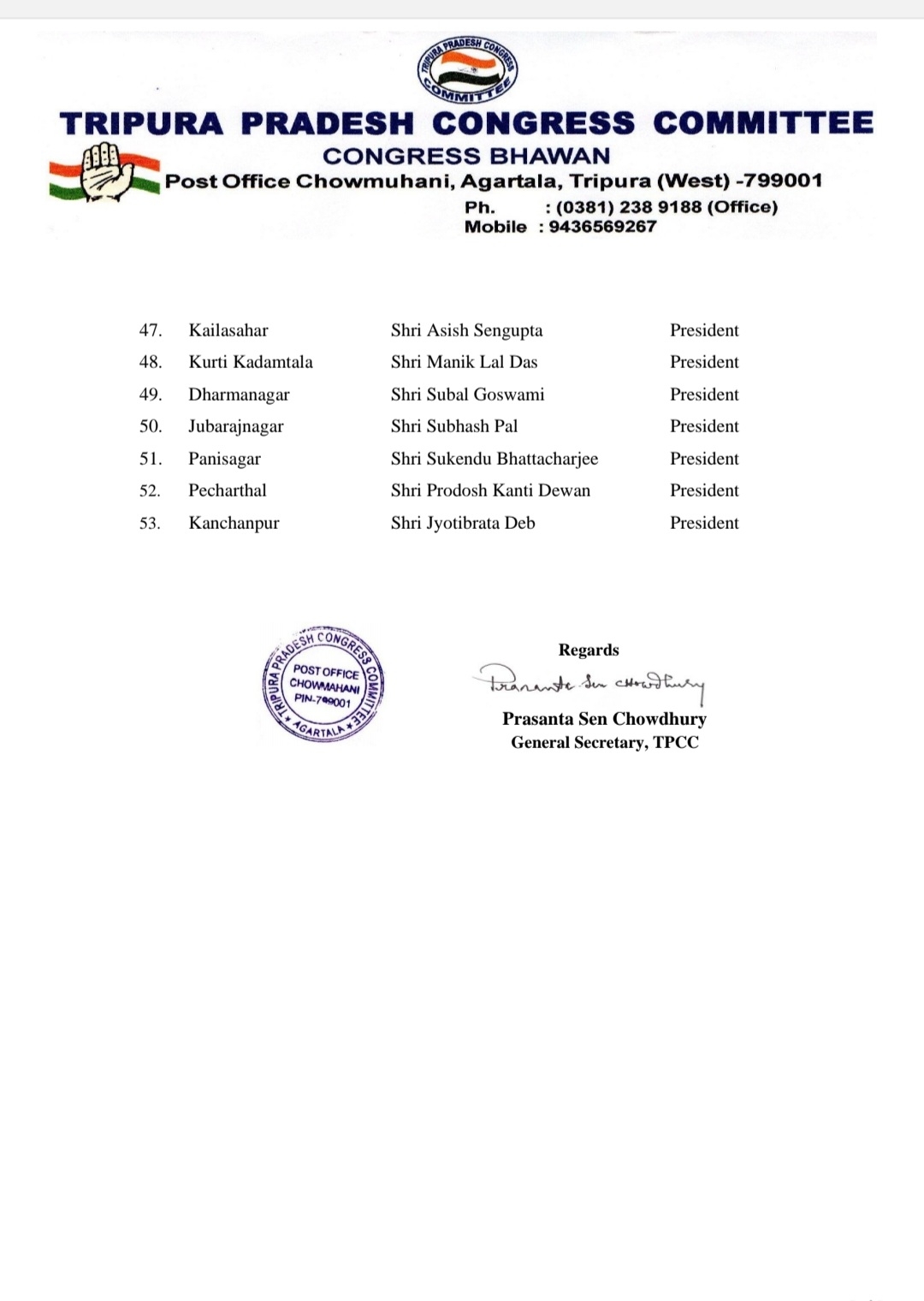 TRIPURA PRADESH CONGRESS COMMITTEE

TRIPURA PRADESH CONGRESS COMMITTEE
CONGRESS BHAWAN
Post Office Chowmuhani, Agartala, Tripura (West) -799001
Ph. : (0381) 238 9188 (Office)
Mobile : 9436569267

| | | | |
|---|---|---|---|
| 47. | Kailasahar | Shri Asish Sengupta | President |
| 48. | Kurti Kadamtala | Shri Manik Lal Das | President |
| 49. | Dharmanagar | Shri Subal Goswami | President |
| 50. | Jubarajnagar | Shri Subhash Pal | President |
| 51. | Panisagar | Shri Sukendu Bhattacharjee | President |
| 52. | Pecharthal | Shri Prodosh Kanti Dewan | President |
| 53. | Kanchanpur | Shri Jyotibrata Deb | President |

TRIPURA PRADESH CONGRESS COMMITTEE
POST OFFICE CHOWMAHANI PIN-799001
AGARTALA

Regards
Prasanta Sen Chowdhury
Prasanta Sen Chowdhury
General Secretary, TPCC